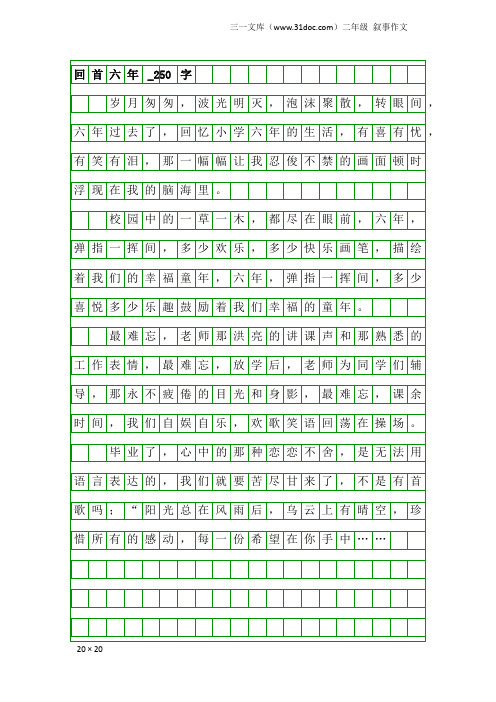 三一文库（www.31doc.com）二年级 叙事作文

回首六年_250字

岁月匆匆，波光明灭，泡沫聚散，转眼间，六年过去了，回忆小学六年的生活，有喜有忧，有笑有泪，那一幅幅让我忍俊不禁的画面顿时浮现在我的脑海里。

校园中的一草一木，都尽在眼前，六年，弹指一挥间，多少欢乐，多少快乐画笔，描绘着我们的幸福童年，六年，弹指一挥间，多少喜悦多少乐趣鼓励着我们幸福的童年。

最难忘，老师那洪亮的讲课声和那熟悉的工作表情，最难忘，放学后，老师为同学们辅导，那永不疲倦的目光和身影，最难忘，课余时间，我们自娱自乐，欢歌笑语回荡在操场。

毕业了，心中的那种恋恋不舍，是无法用语言表达的，我们就要苦尽甘来了，不是有首歌吗：“阳光总在风雨后，乌云上有晴空，珍惜所有的感动，每一份希望在你手中……

20×20